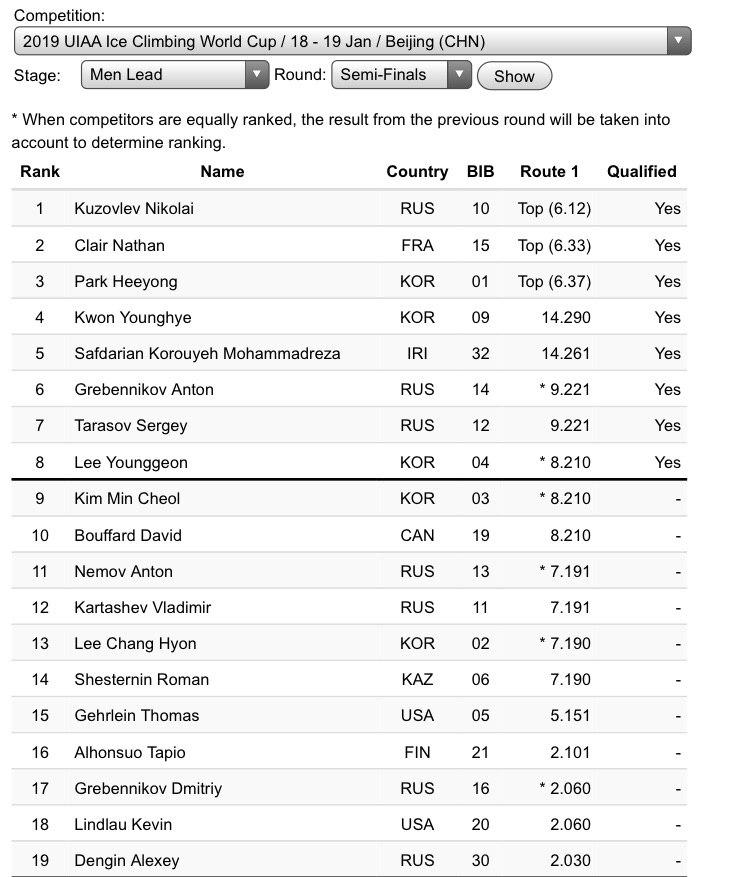 Competition:
2019 UIAA Ice Climbing World Cup / 18 - 19 Jan / Beijing (CHN)

Stage: Men Lead Round: Semi-Finals Show

* When competitors are equally ranked, the result from the previous round will be taken into account to determine ranking.

| Rank | Name | Country | BIB | Route 1 | Qualified |
|---|---|---|---|---|---|
| 1 | Kuzovlev Nikolai | RUS | 10 | Top (6.12) | Yes |
| 2 | Clair Nathan | FRA | 15 | Top (6.33) | Yes |
| 3 | Park Heeyong | KOR | 01 | Top (6.37) | Yes |
| 4 | Kwon Younghye | KOR | 09 | 14.290 | Yes |
| 5 | Safdarian Korouyeh Mohammadreza | IRI | 32 | 14.261 | Yes |
| 6 | Grebennikov Anton | RUS | 14 | * 9.221 | Yes |
| 7 | Tarasov Sergey | RUS | 12 | 9.221 | Yes |
| 8 | Lee Younggeon | KOR | 04 | * 8.210 | Yes |
| 9 | Kim Min Cheol | KOR | 03 | * 8.210 | - |
| 10 | Bouffard David | CAN | 19 | 8.210 | - |
| 11 | Nemov Anton | RUS | 13 | * 7.191 | - |
| 12 | Kartashev Vladimir | RUS | 11 | 7.191 | - |
| 13 | Lee Chang Hyon | KOR | 02 | * 7.190 | - |
| 14 | Shesternin Roman | KAZ | 06 | 7.190 | - |
| 15 | Gehrlein Thomas | USA | 05 | 5.151 | - |
| 16 | Alhonsuo Tapio | FIN | 21 | 2.101 | - |
| 17 | Grebennikov Dmitriy | RUS | 16 | * 2.060 | - |
| 18 | Lindlau Kevin | USA | 20 | 2.060 | - |
| 19 | Dengin Alexey | RUS | 30 | 2.030 | - |